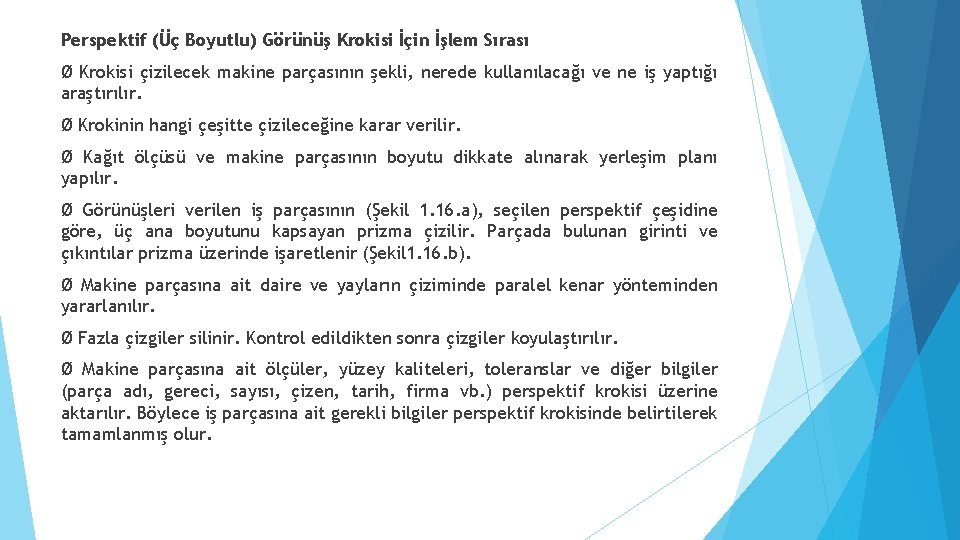 Perspektif (Üç Boyutlu) Görünüş Krokisi İçin İşlem Sırası

Ø Krokisi çizilecek makine parçasının şekli, nerede kullanılacağı ve ne iş yaptığı araştırılır.

Ø Krokinin hangi çeşitte çizileceğine karar verilir.

Ø Kağıt ölçüsü ve makine parçasının boyutu dikkate alınarak yerleşim planı yapılır.

Ø Görünüşleri verilen iş parçasının (Şekil 1.16.a), seçilen perspektif çeşidine göre, üç ana boyutunu kapsayan prizma çizilir. Parçada bulunan girinti ve çıkıntılar prizma üzerinde işaretlenir (Şekil1.16.b).

Ø Makine parçasına ait daire ve yayların çiziminde paralel kenar yönteminden yararlanılır.

Ø Fazla çizgiler silinir. Kontrol edildikten sonra çizgiler koyulaştırılır.

Ø Makine parçasına ait ölçüler, yüzey kaliteleri, toleranslar ve diğer bilgiler (parça adı, gereci, sayısı, çizen, tarih, firma vb.) perspektif krokisi üzerine aktarılır. Böylece iş parçasına ait gerekli bilgiler perspektif krokisinde belirtilerek tamamlanmış olur.